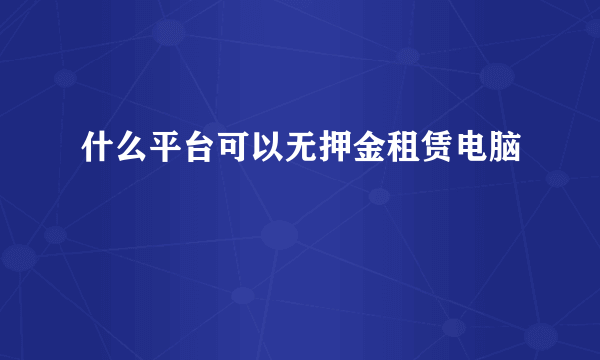 什么平台可以无押金租赁电脑